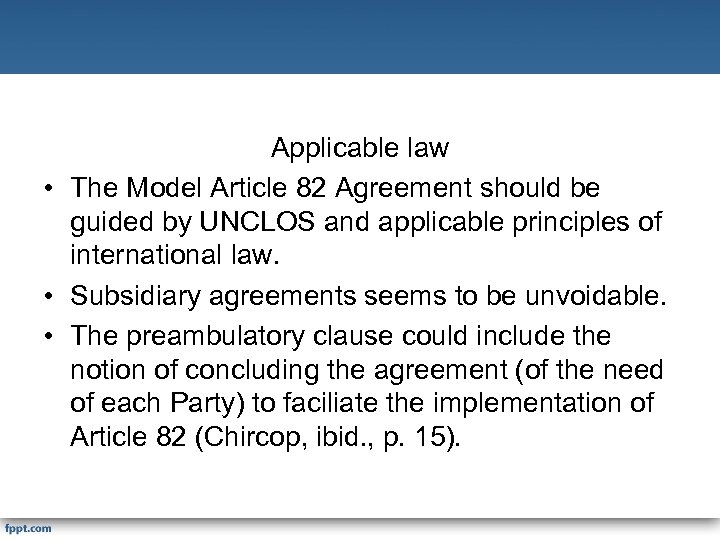 Applicable law

• The Model Article 82 Agreement should be guided by UNCLOS and applicable principles of international law.

• Subsidiary agreements seems to be unvoidable.

• The preambulatory clause could include the notion of concluding the agreement (of the need of each Party) to faciliate the implementation of Article 82 (Chircop, ibid., p. 15).

fppt.com